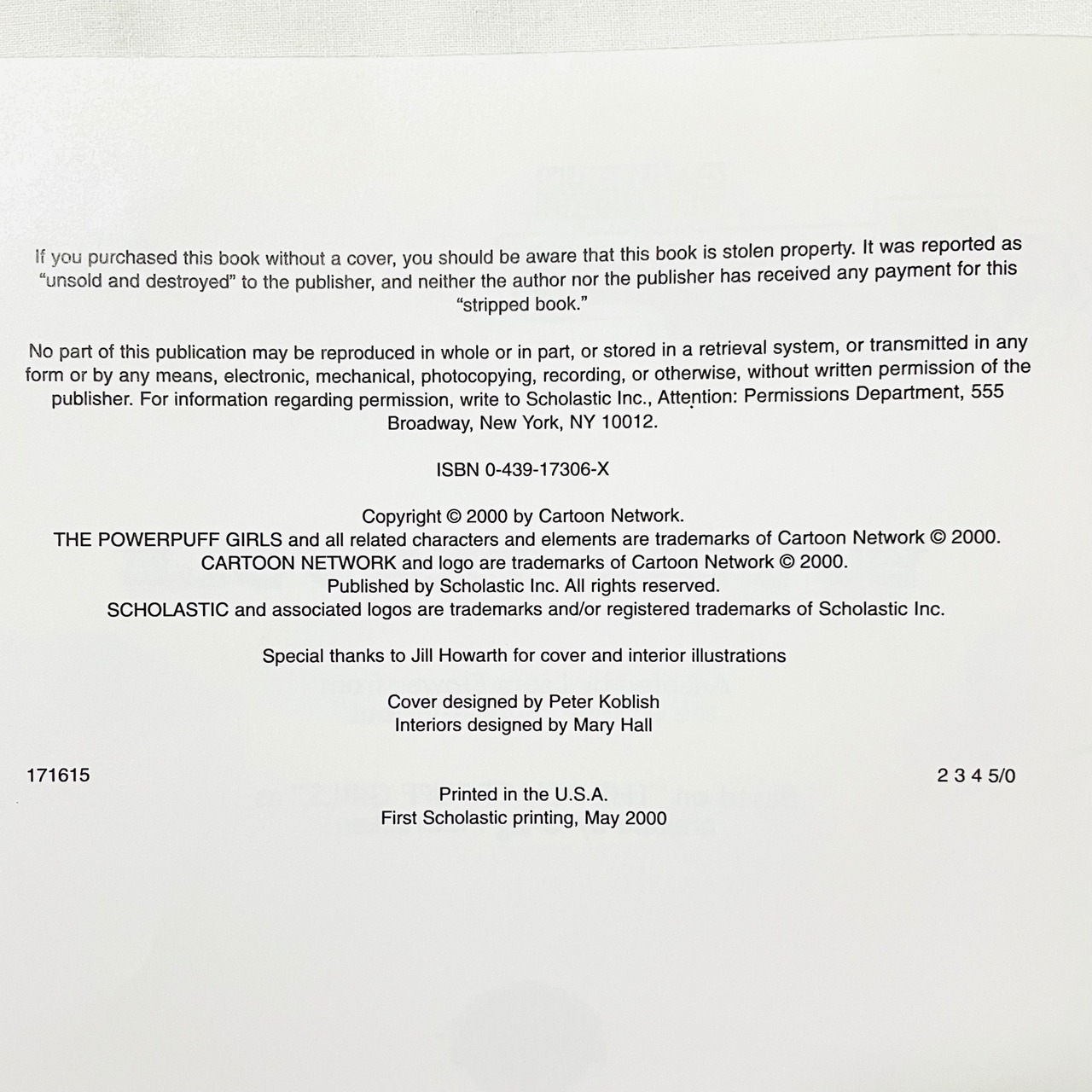 If you purchased this book without a cover, you should be aware that this book is stolen property. It was reported as "unsold and destroyed" to the publisher, and neither the author nor the publisher has received any payment for this "stripped book."

No part of this publication may be reproduced in whole or in part, or stored in a retrieval system, or transmitted in any form or by any means, electronic, mechanical, photocopying, recording, or otherwise, without written permission of the publisher. For information regarding permission, write to Scholastic Inc., Attention: Permissions Department, 555 Broadway, New York, NY 10012.

ISBN 0-439-17306-X

Copyright © 2000 by Cartoon Network.
THE POWERPUFF GIRLS and all related characters and elements are trademarks of Cartoon Network © 2000.
CARTOON NETWORK and logo are trademarks of Cartoon Network © 2000.
Published by Scholastic Inc. All rights reserved.
SCHOLASTIC and associated logos are trademarks and/or registered trademarks of Scholastic Inc.

Special thanks to Jill Howarth for cover and interior illustrations

Cover designed by Peter Koblish
Interiors designed by Mary Hall

171615

2 3 4 5/0

Printed in the U.S.A.
First Scholastic printing, May 2000